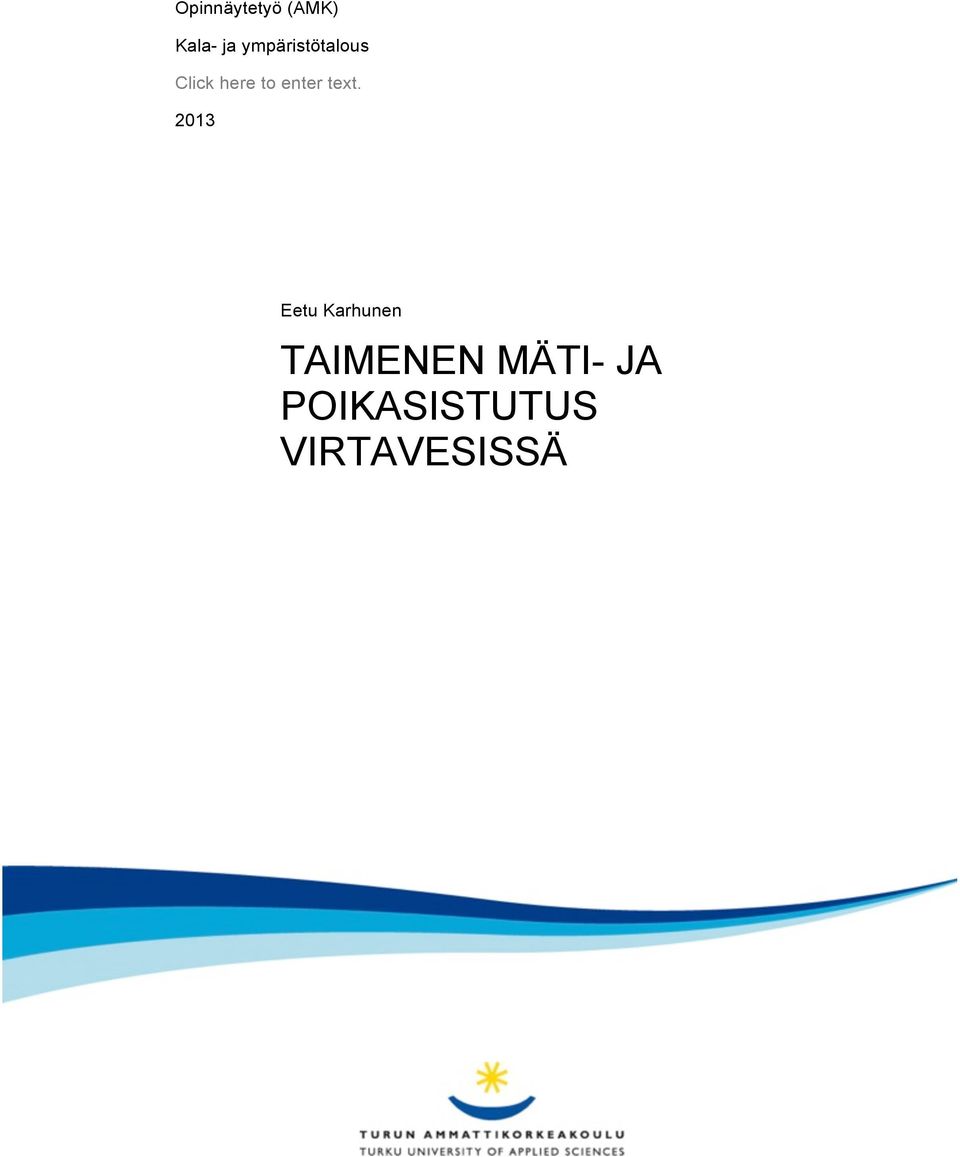 Opinnäytetyö (AMK)

Kala- ja ympäristötalous

Click here to enter text.

2013

Eetu Karhunen

TAIMENEN MÄTI- JA POIKASISTUTUS VIRTAVESISSÄ

TURUN AMMATTIKORKEAKOULU
TURKU UNIVERSITY OF APPLIED SCIENCES